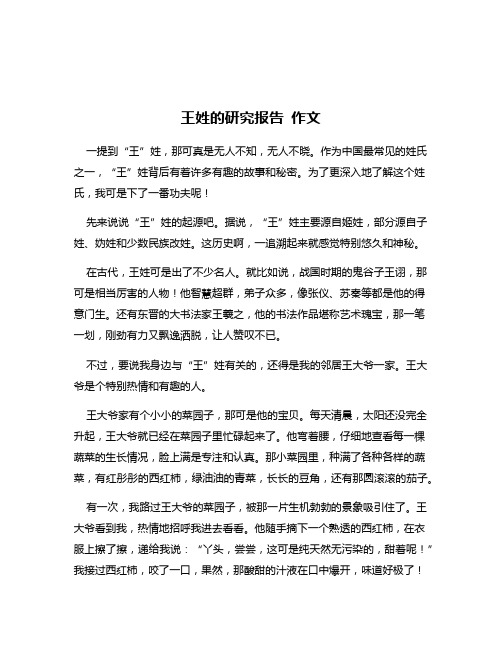 王姓的研究报告 作文

一提到“王”姓，那可真是无人不知，无人不晓。作为中国最常见的姓氏之一，“王”姓背后有着许多有趣的故事和秘密。为了更深入地了解这个姓氏，我可是下了一番功夫呢！

先来说说“王”姓的起源吧。据说，“王”姓主要源自姬姓，部分源自子姓、妫姓和少数民族改姓。这历史啊，一追溯起来就感觉特别悠久和神秘。

在古代，王姓可是出了不少名人。就比如说，战国时期的鬼谷子王诩，那可是相当厉害的人物！他智慧超群，弟子众多，像张仪、苏秦等都是他的得意门生。还有东晋的大书法家王羲之，他的书法作品堪称艺术瑰宝，那一笔一划，刚劲有力又飘逸洒脱，让人赞叹不已。

不过，要说我身边与“王”姓有关的，还得是我的邻居王大爷一家。王大爷是个特别热情和有趣的人。

王大爷家有个小小的菜园子，那可是他的宝贝。每天清晨，太阳还没完全升起，王大爷就已经在菜园子里忙碌起来了。他弯着腰，仔细地查看每一棵蔬菜的生长情况，脸上满是专注和认真。那小菜园里，种满了各种各样的蔬菜，有红彤彤的西红柿，绿油油的青菜，长长的豆角，还有那圆滚滚的茄子。

有一次，我路过王大爷的菜园子，被那一片生机勃勃的景象吸引住了。王大爷看到我，热情地招呼我进去看看。他随手摘下一个熟透的西红柿，在衣服上擦了擦，递给我说：“丫头，尝尝，这可是纯天然无污染的，甜着呢！”我接过西红柿，咬了一口，果然，那酸甜的汁液在口中爆开，味道好极了！